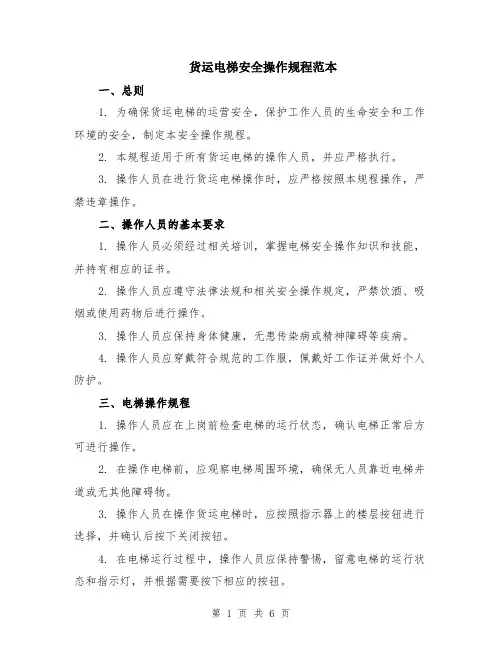 货运电梯安全操作规程范本

一、总则

1. 为确保货运电梯的运营安全，保护工作人员的生命安全和工作环境的安全，制定本安全操作规程。

2. 本规程适用于所有货运电梯的操作人员，并应严格执行。

3. 操作人员在进行货运电梯操作时，应严格按照本规程操作，严禁违章操作。

二、操作人员的基本要求

1. 操作人员必须经过相关培训，掌握电梯安全操作知识和技能，并持有相应的证书。

2. 操作人员应遵守法律法规和相关安全操作规定，严禁饮酒、吸烟或使用药物后进行操作。

3. 操作人员应保持身体健康，无患传染病或精神障碍等疾病。

4. 操作人员应穿戴符合规范的工作服，佩戴好工作证并做好个人防护。

三、电梯操作规程

1. 操作人员应在上岗前检查电梯的运行状态，确认电梯正常后方可进行操作。

2. 在操作电梯前，应观察电梯周围环境，确保无人员靠近电梯井道或无其他障碍物。

3. 操作人员在操作货运电梯时，应按照指示器上的楼层按钮进行选择，并确认后按下关闭按钮。

4. 在电梯运行过程中，操作人员应保持警惕，留意电梯的运行状态和指示灯，并根据需要按下相应的按钮。

第 1 页 共 6 页